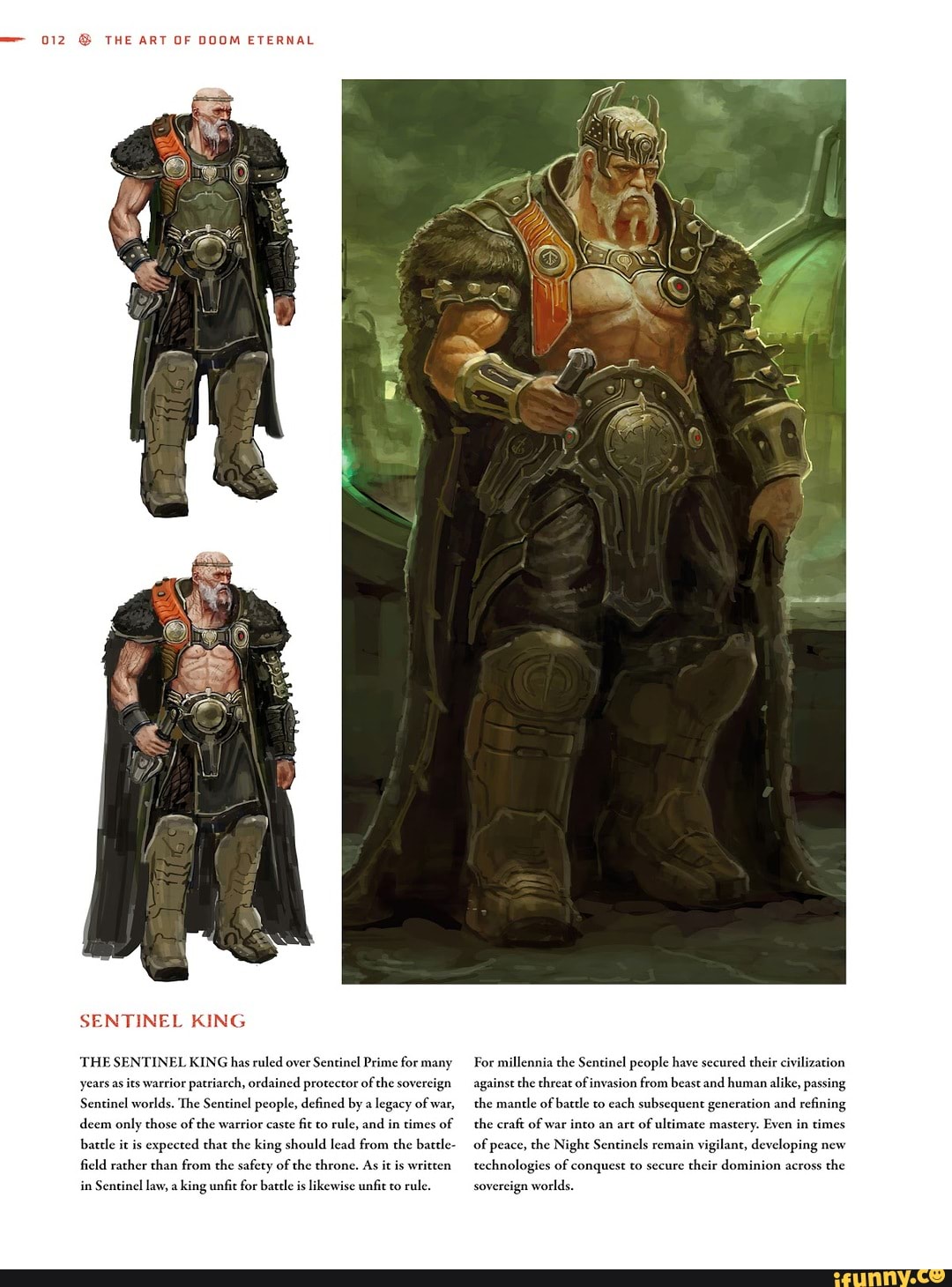 012 THE ART OF DOOM ETERNAL

SENTINEL KING

THE SENTINEL KING has ruled over Sentinel Prime for many years as its warrior patriarch, ordained protector of the sovereign Sentinel worlds. The Sentinel people, defined by a legacy of war, deem only those of the warrior caste fit to rule, and in times of battle it is expected that the king should lead from the battlefield rather than from the safety of the throne. As it is written in Sentinel law, a king unfit for battle is likewise unfit to rule.

For millennia the Sentinel people have secured their civilization against the threat of invasion from beast and human alike, passing the mantle of battle to each subsequent generation and refining the craft of war into an art of ultimate mastery. Even in times of peace, the Night Sentinels remain vigilant, developing new technologies of conquest to secure their dominion across the sovereign worlds.

ifunny.co